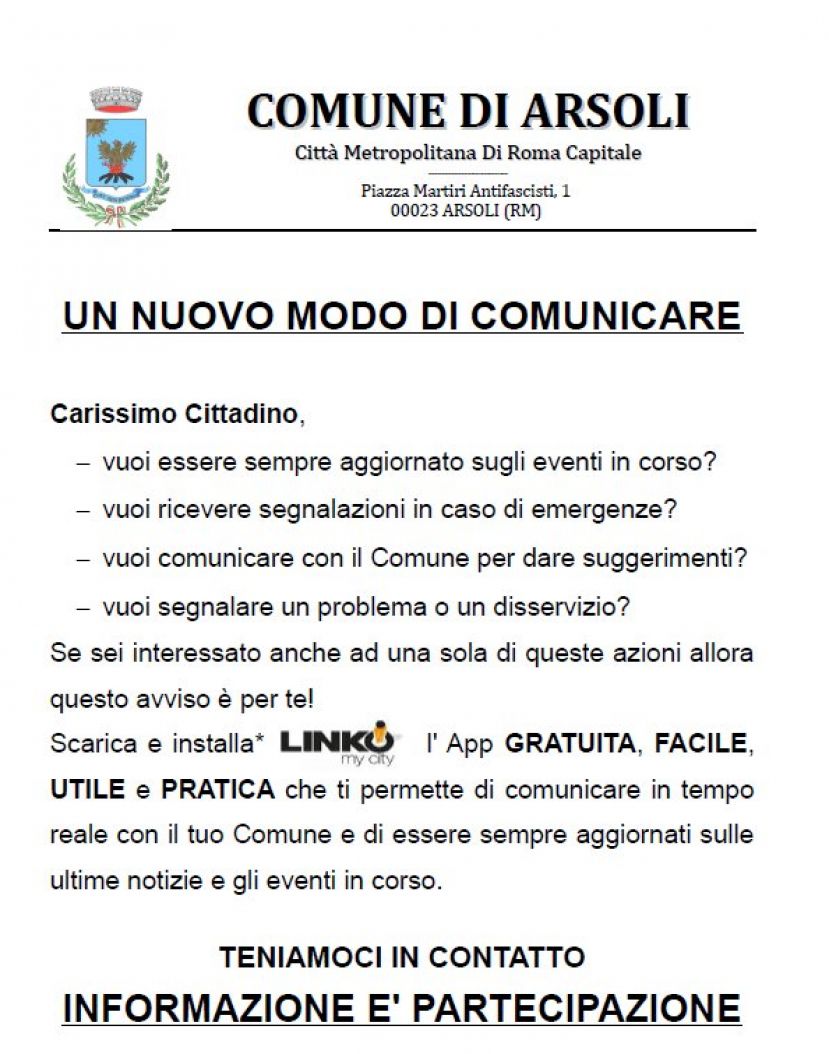 COMUNE DI ARSOLI
Città Metropolitana Di Roma Capitale
Piazza Martiri Antifascisti, 1
00023 ARSOLI (RM)

UN NUOVO MODO DI COMUNICARE

Carissimo Cittadino,
– vuoi essere sempre aggiornato sugli eventi in corso?
– vuoi ricevere segnalazioni in caso di emergenze?
– vuoi comunicare con il Comune per dare suggerimenti?
– vuoi segnalare un problema o un disservizio?
Se sei interessato anche ad una sola di queste azioni allora questo avviso è per te!
Scarica e installa* LINKO my city l' App GRATUITA, FACILE, UTILE e PRATICA che ti permette di comunicare in tempo reale con il tuo Comune e di essere sempre aggiornati sulle ultime notizie e gli eventi in corso.

TENIAMOCI IN CONTATTO
INFORMAZIONE E' PARTECIPAZIONE